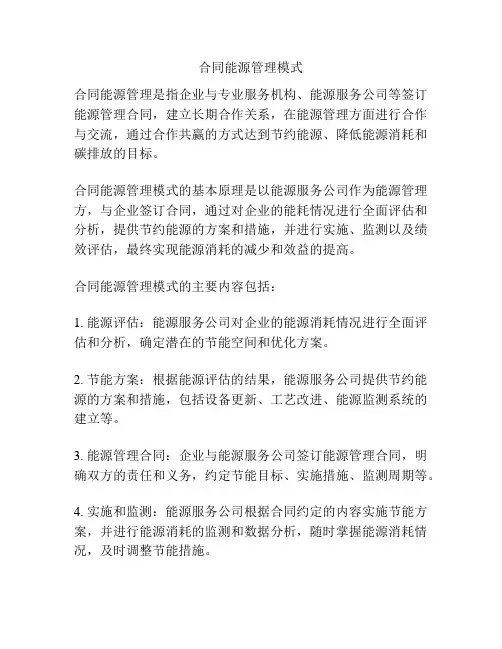 合同能源管理模式

合同能源管理是指企业与专业服务机构、能源服务公司等签订能源管理合同，建立长期合作关系，在能源管理方面进行合作与交流，通过合作共赢的方式达到节约能源、降低能源消耗和碳排放的目标。

合同能源管理模式的基本原理是以能源服务公司作为能源管理方，与企业签订合同，通过对企业的能耗情况进行全面评估和分析，提供节约能源的方案和措施，并进行实施、监测以及绩效评估，最终实现能源消耗的减少和效益的提高。

合同能源管理模式的主要内容包括：

1. 能源评估：能源服务公司对企业的能源消耗情况进行全面评估和分析，确定潜在的节能空间和优化方案。

2. 节能方案：根据能源评估的结果，能源服务公司提供节约能源的方案和措施，包括设备更新、工艺改进、能源监测系统的建立等。

3. 能源管理合同：企业与能源服务公司签订能源管理合同，明确双方的责任和义务，约定节能目标、实施措施、监测周期等。

4. 实施和监测：能源服务公司根据合同约定的内容实施节能方案，并进行能源消耗的监测和数据分析，随时掌握能源消耗情况，及时调整节能措施。